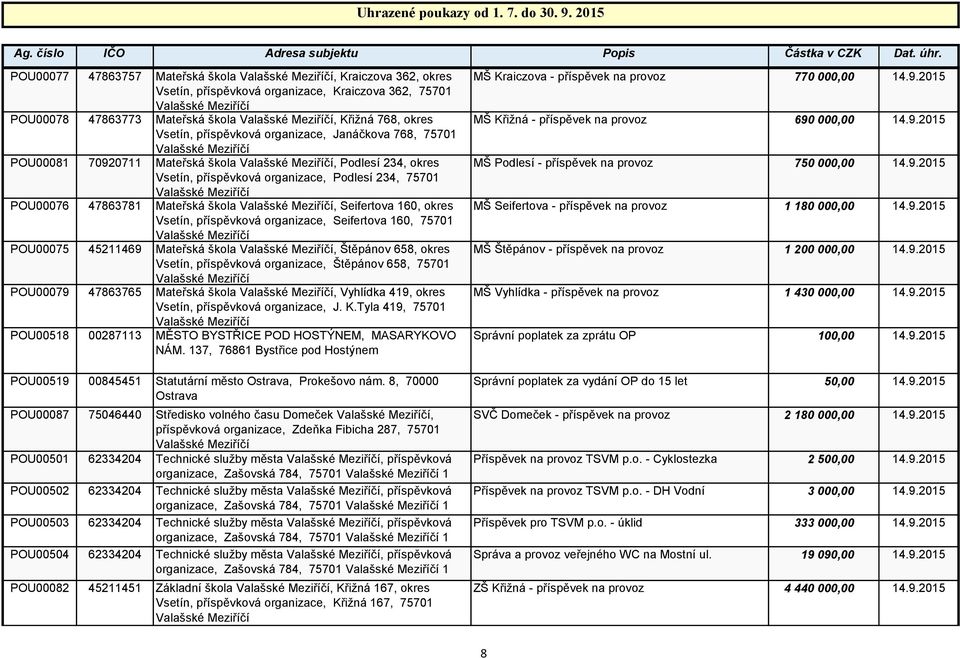 Uhrazené poukazy od 1. 7. do 30. 9. 2015

| Ag. číslo | IČO | Adresa subjektu | Popis | Částka v CZK | Dat. úhr. |
|---|---|---|---|---|---|
| POU00077 | 47863757 | Mateřská škola Valašské Meziříčí, Kraiczova 362, okres Vsetín, příspěvková organizace, Kraiczova 362, 75701 Valašské Meziříčí | MŠ Kraiczova - příspěvek na provoz | 770 000,00 | 14.9.2015 |
| POU00078 | 47863773 | Mateřská škola Valašské Meziříčí, Křižná 768, okres Vsetín, příspěvková organizace, Janáčkova 768, 75701 Valašské Meziříčí | MŠ Křižná - příspěvek na provoz | 690 000,00 | 14.9.2015 |
| POU00081 | 70920711 | Mateřská škola Valašské Meziříčí, Podlesí 234, okres Vsetín, příspěvková organizace, Podlesí 234, 75701 Valašské Meziříčí | MŠ Podlesí - příspěvek na provoz | 750 000,00 | 14.9.2015 |
| POU00076 | 47863781 | Mateřská škola Valašské Meziříčí, Seifertova 160, okres Vsetín, příspěvková organizace, Seifertova 160, 75701 Valašské Meziříčí | MŠ Seifertova - příspěvek na provoz | 1 180 000,00 | 14.9.2015 |
| POU00075 | 45211469 | Mateřská škola Valašské Meziříčí, Štěpánov 658, okres Vsetín, příspěvková organizace, Štěpánov 658, 75701 Valašské Meziříčí | MŠ Štěpánov - příspěvek na provoz | 1 200 000,00 | 14.9.2015 |
| POU00079 | 47863765 | Mateřská škola Valašské Meziříčí, Vyhlídka 419, okres Vsetín, příspěvková organizace, J. K.Tyla 419, 75701 Valašské Meziříčí | MŠ Vyhlídka - příspěvek na provoz | 1 430 000,00 | 14.9.2015 |
| POU00518 | 00287113 | MĚSTO BYSTŘICE POD HOSTÝNEM, MASARYKOVO NÁM. 137, 76861 Bystřice pod Hostýnem | Správní poplatek za zprátu OP | 100,00 | 14.9.2015 |
| POU00519 | 00845451 | Statutární město Ostrava, Prokešovo nám. 8, 70000 Ostrava | Správní poplatek za vydání OP do 15 let | 50,00 | 14.9.2015 |
| POU00087 | 75046440 | Středisko volného času Domeček Valašské Meziříčí, příspěvková organizace, Zdeňka Fibicha 287, 75701 Valašské Meziříčí | SVČ Domeček - příspěvek na provoz | 2 180 000,00 | 14.9.2015 |
| POU00501 | 62334204 | Technické služby města Valašské Meziříčí, příspěvková organizace, Zašovská 784, 75701 Valašské Meziříčí 1 | Příspěvek na provoz TSVM p.o. - Cyklostezka | 2 500,00 | 14.9.2015 |
| POU00502 | 62334204 | Technické služby města Valašské Meziříčí, příspěvková organizace, Zašovská 784, 75701 Valašské Meziříčí 1 | Příspěvek na provoz TSVM p.o. - DH Vodní | 3 000,00 | 14.9.2015 |
| POU00503 | 62334204 | Technické služby města Valašské Meziříčí, příspěvková organizace, Zašovská 784, 75701 Valašské Meziříčí 1 | Příspěvek pro TSVM p.o. - úklid | 333 000,00 | 14.9.2015 |
| POU00504 | 62334204 | Technické služby města Valašské Meziříčí, příspěvková organizace, Zašovská 784, 75701 Valašské Meziříčí 1 | Správa a provoz veřejného WC na Mostní ul. | 19 090,00 | 14.9.2015 |
| POU00082 | 45211451 | Základní škola Valašské Meziříčí, Křižná 167, okres Vsetín, příspěvková organizace, Křižná 167, 75701 Valašské Meziříčí | ZŠ Křižná - příspěvek na provoz | 4 440 000,00 | 14.9.2015 |

8